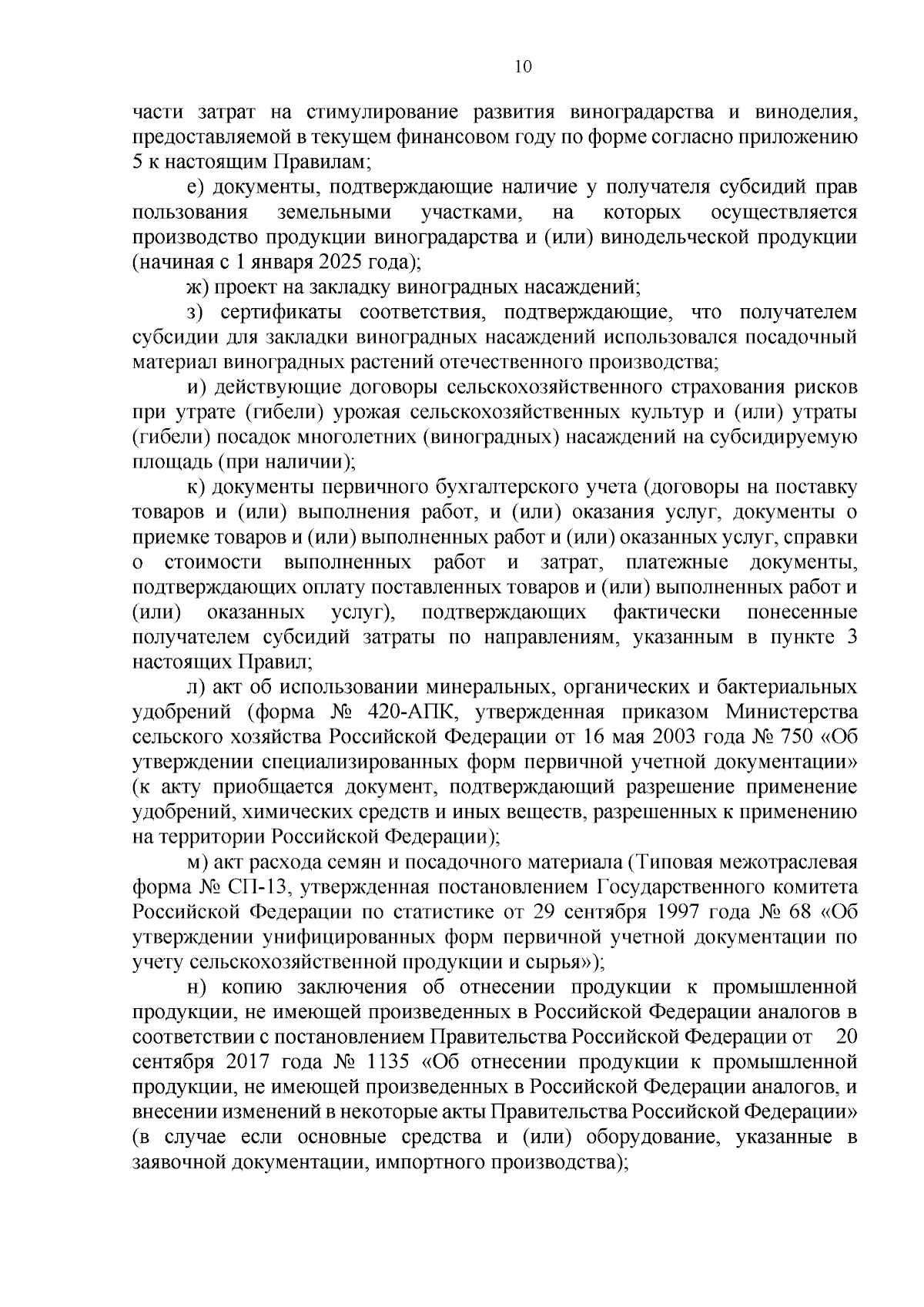 10

части затрат на стимулирование развития виноградарства и виноделия, предоставляемой в текущем финансовом году по форме согласно приложению 5 к настоящим Правилам;

е) документы, подтверждающие наличие у получателя субсидий прав пользования земельными участками, на которых осуществляется производство продукции виноградарства и (или) винодельческой продукции (начиная с 1 января 2025 года);

ж) проект на закладку виноградных насаждений;

з) сертификаты соответствия, подтверждающие, что получателем субсидии для закладки виноградных насаждений использовался посадочный материал виноградных растений отечественного производства;

и) действующие договоры сельскохозяйственного страхования рисков при утрате (гибели) урожая сельскохозяйственных культур и (или) утраты (гибели) посадок многолетних (виноградных) насаждений на субсидируемую площадь (при наличии);

к) документы первичного бухгалтерского учета (договоры на поставку товаров и (или) выполнения работ, и (или) оказания услуг, документы о приемке товаров и (или) выполненных работ и (или) оказанных услуг, справки о стоимости выполненных работ и затрат, платежные документы, подтверждающих оплату поставленных товаров и (или) выполненных работ и (или) оказанных услуг), подтверждающих фактически понесенные получателем субсидий затраты по направлениям, указанным в пункте 3 настоящих Правил;

л) акт об использовании минеральных, органических и бактериальных удобрений (форма № 420-АПК, утвержденная приказом Министерства сельского хозяйства Российской Федерации от 16 мая 2003 года № 750 «Об утверждении специализированных форм первичной учетной документации» (к акту приобщается документ, подтверждающий разрешение применение удобрений, химических средств и иных веществ, разрешенных к применению на территории Российской Федерации);

м) акт расхода семян и посадочного материала (Типовая межотраслевая форма № СП-13, утвержденная постановлением Государственного комитета Российской Федерации по статистике от 29 сентября 1997 года № 68 «Об утверждении унифицированных форм первичной учетной документации по учету сельскохозяйственной продукции и сырья»);

н) копию заключения об отнесении продукции к промышленной продукции, не имеющей произведенных в Российской Федерации аналогов в соответствии с постановлением Правительства Российской Федерации от 20 сентября 2017 года № 1135 «Об отнесении продукции к промышленной продукции, не имеющей произведенных в Российской Федерации аналогов, и внесении изменений в некоторые акты Правительства Российской Федерации» (в случае если основные средства и (или) оборудование, указанные в заявочной документации, импортного производства);